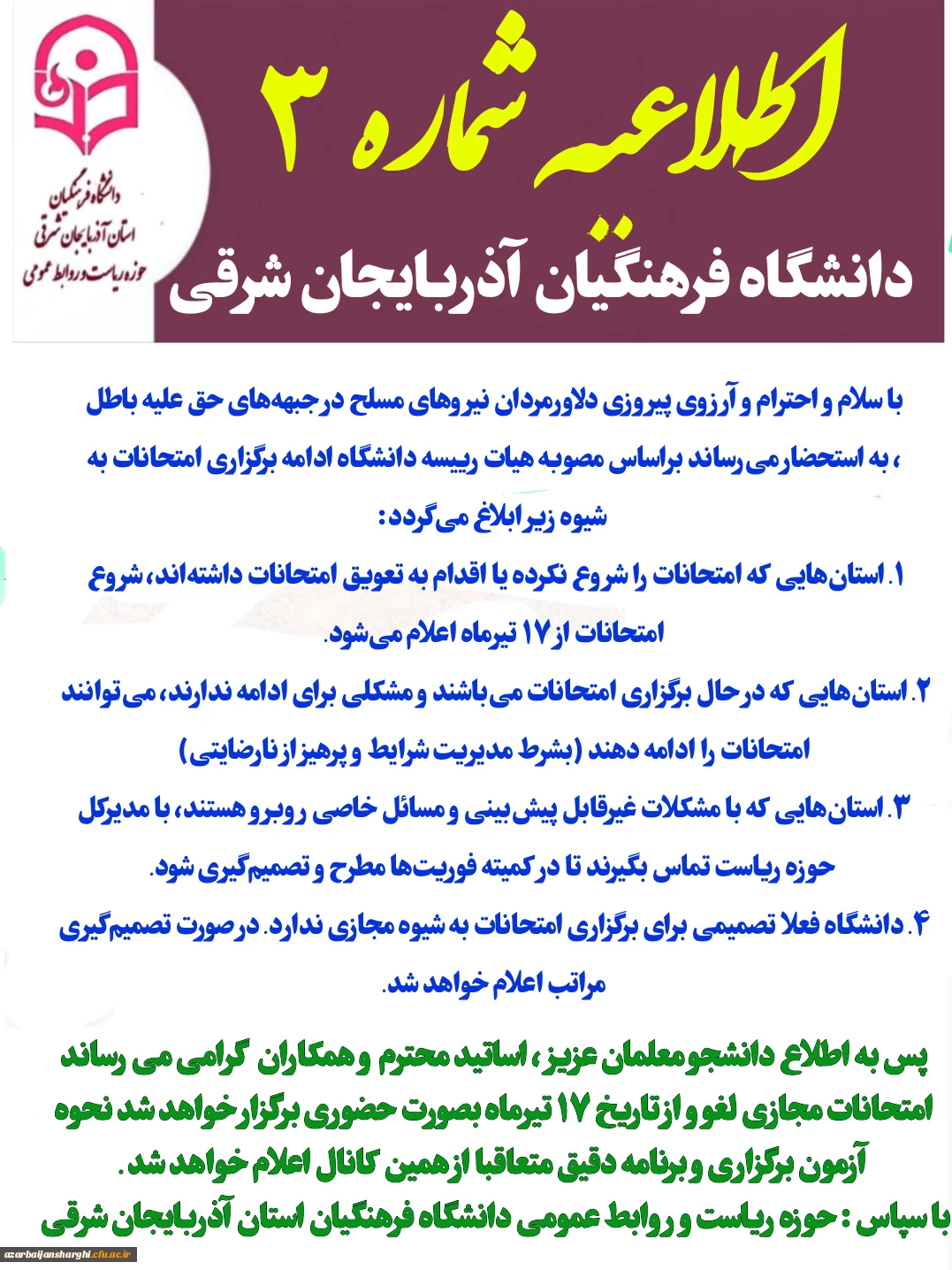 دانشگاه فرهنگیان
استان آذربایجان شرقی
حوزه ریاست و روابط عمومی

اطلاعیه شماره ۳

دانشگاه فرهنگیان آذربایجان شرقی

با سلام و احترام و آرزوی پیروزی دلاورمردان نیروهای مسلح در جبهه‌های حق علیه باطل ، به استحضار می‌رساند براساس مصوبه هیات رییسه دانشگاه ادامه برگزاری امتحانات به شیوه زیر ابلاغ می‌گردد:

۱. استان‌هایی که امتحانات را شروع نکرده یا اقدام به تعویق امتحانات داشته‌اند، شروع امتحانات از ۱۷ تیرماه اعلام می‌شود.

۲. استان‌هایی که در حال برگزاری امتحانات می‌باشند و مشکلی برای ادامه ندارند، می‌توانند امتحانات را ادامه دهند (بشرط مدیریت شرایط و پرهیز از نارضایتی)

۳. استان‌هایی که با مشکلات غیرقابل پیش‌بینی و مسائل خاصی روبرو هستند، با مدیرکل حوزه ریاست تماس بگیرند تا در کمیته فوریت‌ها مطرح و تصمیم‌گیری شود.

۴. دانشگاه فعلا تصمیمی برای برگزاری امتحانات به شیوه مجازی ندارد. در صورت تصمیم‌گیری مراتب اعلام خواهد شد.

پس به اطلاع دانشجومعلمان عزیز، اساتید محترم و همکاران گرامی می رساند امتحانات مجازی لغو و از تاریخ ۱۷ تیرماه بصورت حضوری برگزار خواهد شد نحوه آزمون برگزاری و برنامه دقیق متعاقبا از همین کانال اعلام خواهد شد.
با سپاس : حوزه ریاست و روابط عمومی دانشگاه فرهنگیان استان آذربایجان شرقی

azarbaijansharghi.cfu.ac.ir